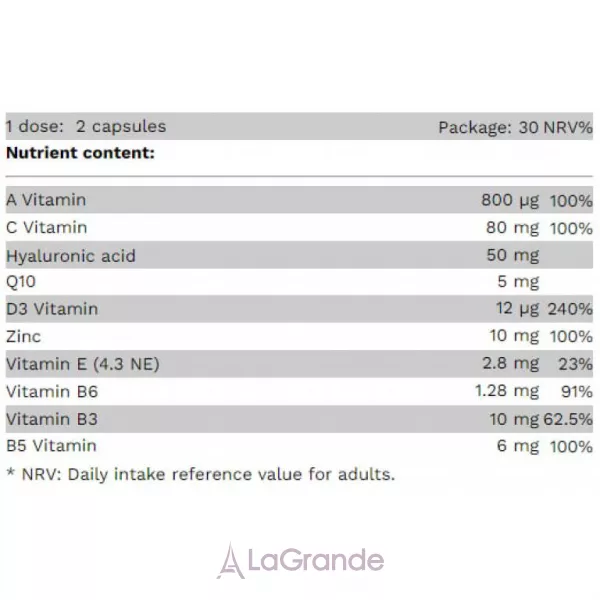 1 dose: 2 capsules Package: 30 NRV%

Nutrient content:

| A Vitamin | 800 μg | 100% |
|---|---|---|
| C Vitamin | 80 mg | 100% |
| Hyaluronic acid | 50 mg | |
| Q10 | 5 mg | |
| D3 Vitamin | 12 μg | 240% |
| Zinc | 10 mg | 100% |
| Vitamin E (4.3 NE) | 2.8 mg | 23% |
| Vitamin B6 | 1.28 mg | 91% |
| Vitamin B3 | 10 mg | 62.5% |
| B5 Vitamin | 6 mg | 100% |

* NRV: Daily intake reference value for adults.

LaGrande